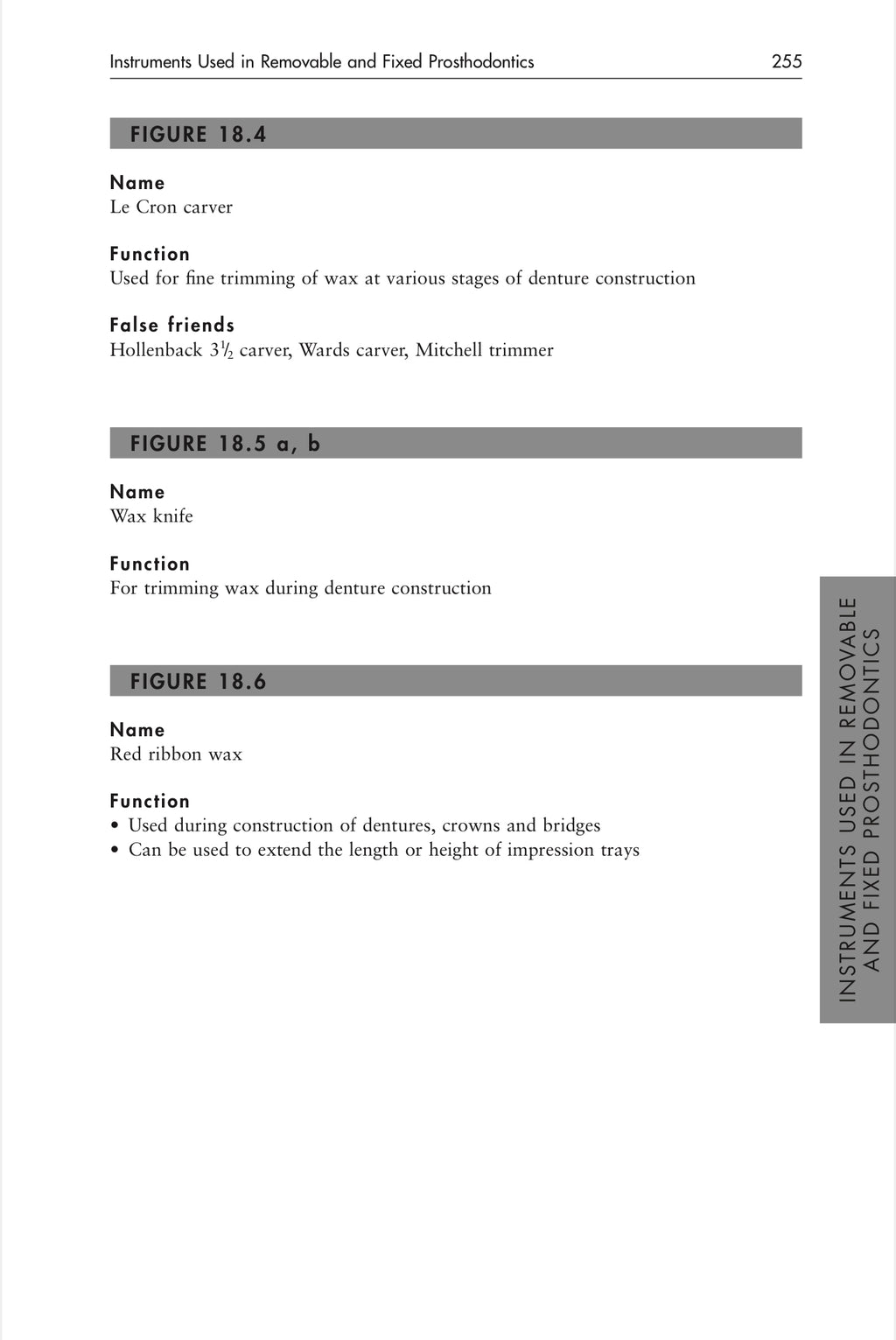 Instruments Used in Removable and Fixed Prosthodontics 255

FIGURE 18.4

Name
Le Cron carver

Function
Used for fine trimming of wax at various stages of denture construction

False friends
Hollenback $3\frac{1}{2}$ carver, Wards carver, Mitchell trimmer

FIGURE 18.5 a, b

Name
Wax knife

Function
For trimming wax during denture construction

FIGURE 18.6

Name
Red ribbon wax

Function
• Used during construction of dentures, crowns and bridges
• Can be used to extend the length or height of impression trays

INSTRUMENTS USED IN REMOVABLE AND FIXED PROSTHODONTICS